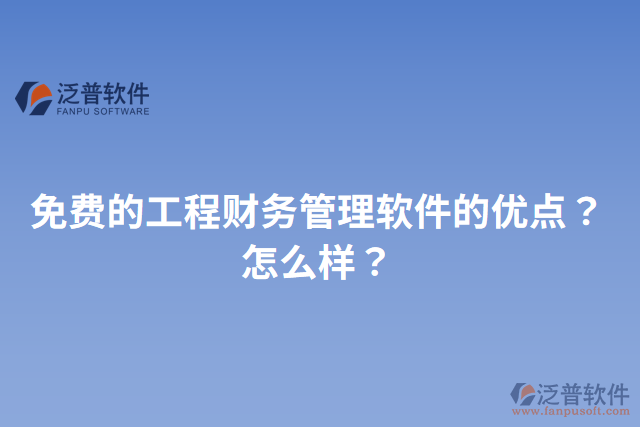 泛普软件
FANPU SOFTWARE

免费的工程财务管理软件的优点？怎么样？

泛普软件
www.fanpusoft.com